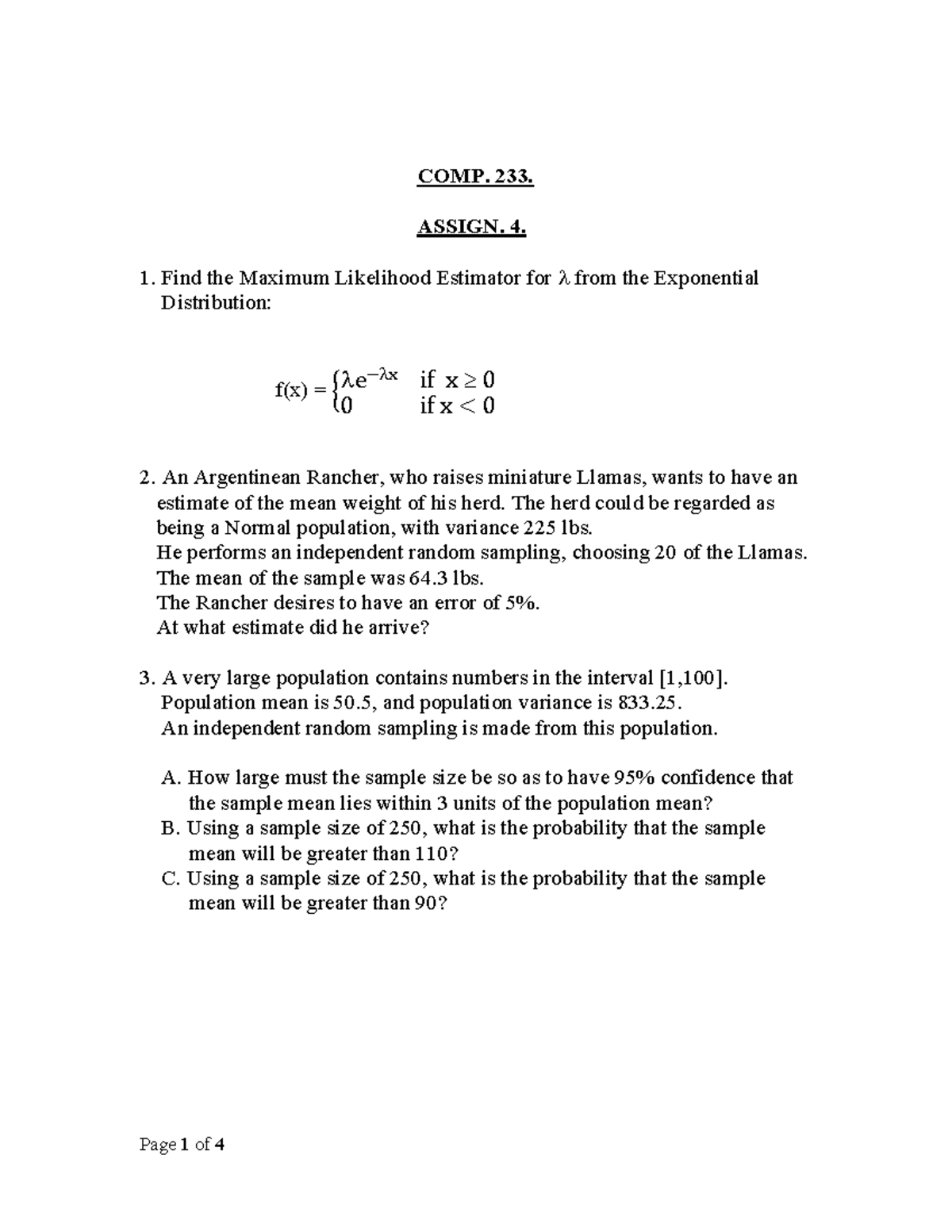 COMP. 233.

ASSIGN. 4.

1. Find the Maximum Likelihood Estimator for $\lambda$ from the Exponential Distribution:

$f(x) = \begin{cases} \lambda e^{-\lambda x} & \text{if } x \geq 0 \\ 0 & \text{if } x < 0 \end{cases}$

2. An Argentinean Rancher, who raises miniature Llamas, wants to have an estimate of the mean weight of his herd. The herd could be regarded as being a Normal population, with variance 225 lbs.
He performs an independent random sampling, choosing 20 of the Llamas.
The mean of the sample was 64.3 lbs.
The Rancher desires to have an error of 5%.
At what estimate did he arrive?

3. A very large population contains numbers in the interval [1,100].
Population mean is 50.5, and population variance is 833.25.
An independent random sampling is made from this population.

A. How large must the sample size be so as to have 95% confidence that the sample mean lies within 3 units of the population mean?
B. Using a sample size of 250, what is the probability that the sample mean will be greater than 110?
C. Using a sample size of 250, what is the probability that the sample mean will be greater than 90?

Page 1 of 4